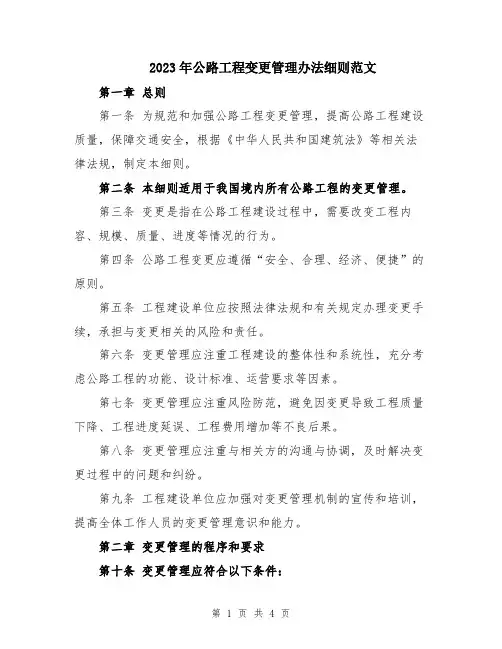 2023年公路工程变更管理办法细则范文

第一章 总则

第一条 为规范和加强公路工程变更管理，提高公路工程建设质量，保障交通安全，根据《中华人民共和国建筑法》等相关法律法规，制定本细则。

第二条 本细则适用于我国境内所有公路工程的变更管理。

第三条 变更是指在公路工程建设过程中，需要改变工程内容、规模、质量、进度等情况的行为。

第四条 公路工程变更应遵循“安全、合理、经济、便捷”的原则。

第五条 工程建设单位应按照法律法规和有关规定办理变更手续，承担与变更相关的风险和责任。

第六条 变更管理应注重工程建设的整体性和系统性，充分考虑公路工程的功能、设计标准、运营要求等因素。

第七条 变更管理应注重风险防范，避免因变更导致工程质量下降、工程进度延误、工程费用增加等不良后果。

第八条 变更管理应注重与相关方的沟通与协调，及时解决变更过程中的问题和纠纷。

第九条 工程建设单位应加强对变更管理机制的宣传和培训，提高全体工作人员的变更管理意识和能力。

第二章 变更管理的程序和要求

第十条 变更管理应符合以下条件：

第 1 页 共 4 页